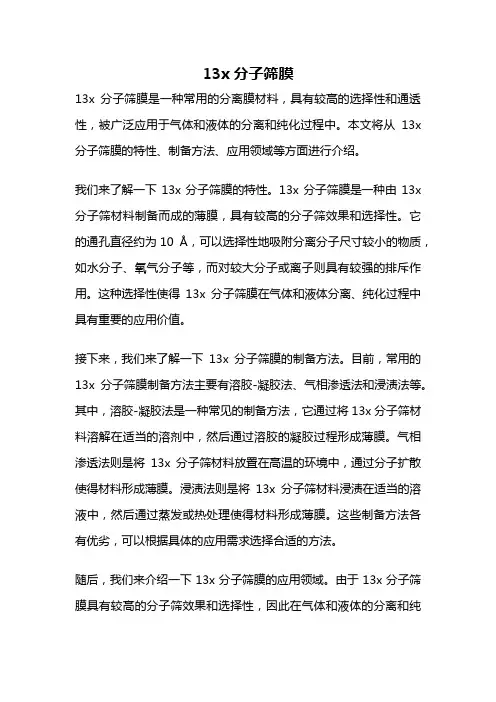 13x 分子筛膜

13x 分子筛膜是一种常用的分离膜材料，具有较高的选择性和通透性，被广泛应用于气体和液体的分离和纯化过程中。本文将从 13x 分子筛膜的特性、制备方法、应用领域等方面进行介绍。

我们来了解一下 13x 分子筛膜的特性。13x 分子筛膜是一种由 13x 分子筛材料制备而成的薄膜，具有较高的分子筛效果和选择性。它的通孔直径约为 10 Å，可以选择性地吸附分离分子尺寸较小的物质，如水分子、氧气分子等，而对较大分子或离子则具有较强的排斥作用。这种选择性使得 13x 分子筛膜在气体和液体分离、纯化过程中具有重要的应用价值。

接下来，我们来了解一下 13x 分子筛膜的制备方法。目前，常用的 13x 分子筛膜制备方法主要有溶胶-凝胶法、气相渗透法和浸渍法等。其中，溶胶-凝胶法是一种常见的制备方法，它通过将 13x 分子筛材料溶解在适当的溶剂中，然后通过溶胶的凝胶过程形成薄膜。气相渗透法则是将 13x 分子筛材料放置在高温的环境中，通过分子扩散使得材料形成薄膜。浸渍法则是将 13x 分子筛材料浸渍在适当的溶液中，然后通过蒸发或热处理使得材料形成薄膜。这些制备方法各有优劣，可以根据具体的应用需求选择合适的方法。

随后，我们来介绍一下 13x 分子筛膜的应用领域。由于 13x 分子筛膜具有较高的分子筛效果和选择性，因此在气体和液体的分离和纯